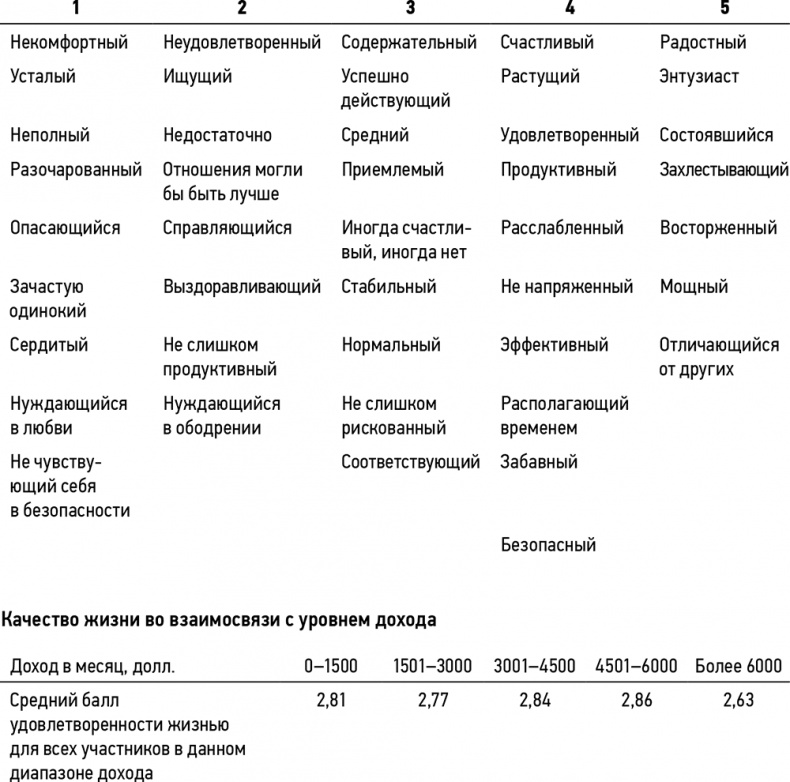 | 1 | 2 | 3 | 4 | 5 |
|---|---|---|---|---|
| Некомфортный | Неудовлетворенный | Содержательный | Счастливый | Радостный |
| Усталый | Ищущий | Успешно действующий | Растущий | Энтузиаст |
| Неполный | Недостаточно | Средний | Удовлетворенный | Состоявшийся |
| Разочарованный | Отношения могли бы быть лучше | Приемлемый | Продуктивный | Захлестывающий |
| Опасающийся | Справляющийся | Иногда счастливый, иногда нет | Расслабленный | Восторженный |
| Зачастую одинокий | Выздоравливающий | Стабильный | Не напряженный | Мощный |
| Сердитый | Не слишком продуктивный | Нормальный | Эффективный | Отличающийся от других |
| Нуждающийся в любви | Нуждающийся в ободрении | Не слишком рискованный | Располагающий временем | |
| Не чувствующий себя в безопасности | | Соответствующий | Забавный | |
| | | | Безопасный | |

Качество жизни во взаимосвязи с уровнем дохода

| Доход в месяц, долл. | 0–1500 | 1501–3000 | 3001–4500 | 4501–6000 | Более 6000 |
|---|---|---|---|---|---|
| Средний балл удовлетворенности жизнью для всех участников в данном диапазоне дохода | 2,81 | 2,77 | 2,84 | 2,86 | 2,63 |